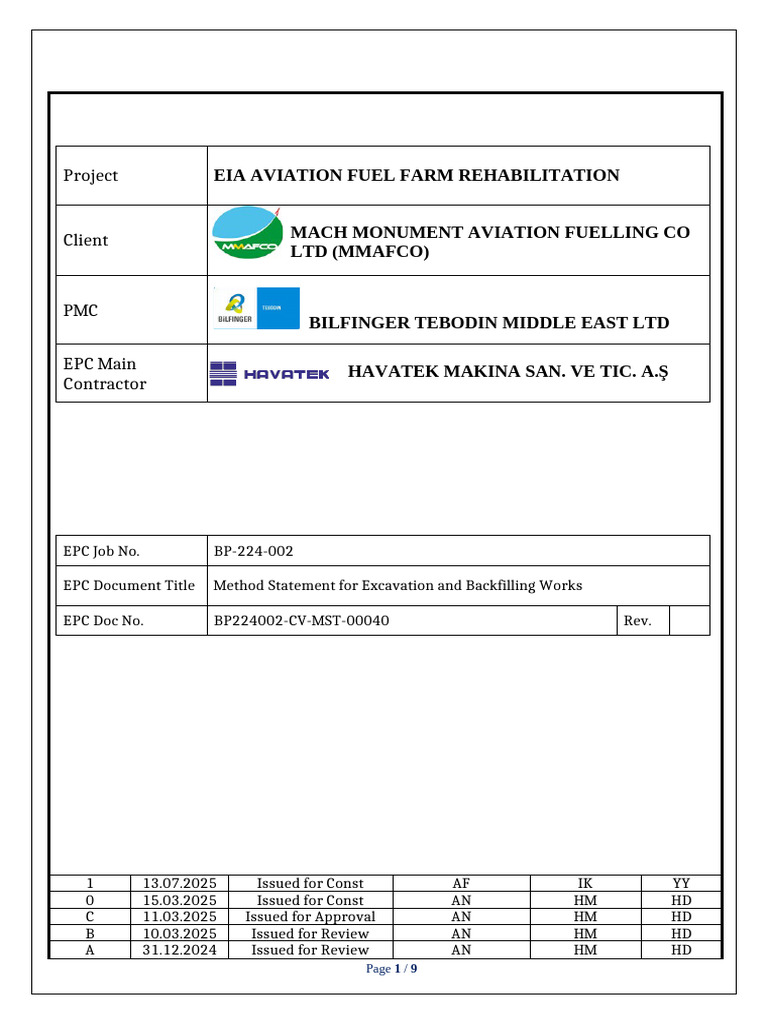 | Project | EIA AVIATION FUEL FARM REHABILITATION |
|---|---|
| Client | MMAFCO MACH MONUMENT AVIATION FUELLING CO LTD (MMAFCO) |
| PMC | BILFINGER TEBODIN BILFINGER TEBODIN MIDDLE EAST LTD |
| EPC Main Contractor | HAVATEK HAVATEK MAKINA SAN. VE TIC. A.Ş |

| EPC Job No. | BP-224-002 | | |
|---|---|---|---|
| EPC Document Title | Method Statement for Excavation and Backfilling Works | | |
| EPC Doc No. | BP224002-CV-MST-00040 | Rev. | |

| 1 | 13.07.2025 | Issued for Const | AF | IK | YY |
|---|---|---|---|---|---|
| 0 | 15.03.2025 | Issued for Const | AN | HM | HD |
| C | 11.03.2025 | Issued for Approval | AN | HM | HD |
| B | 10.03.2025 | Issued for Review | AN | HM | HD |
| A | 31.12.2024 | Issued for Review | AN | HM | HD |

Page 1 / 9